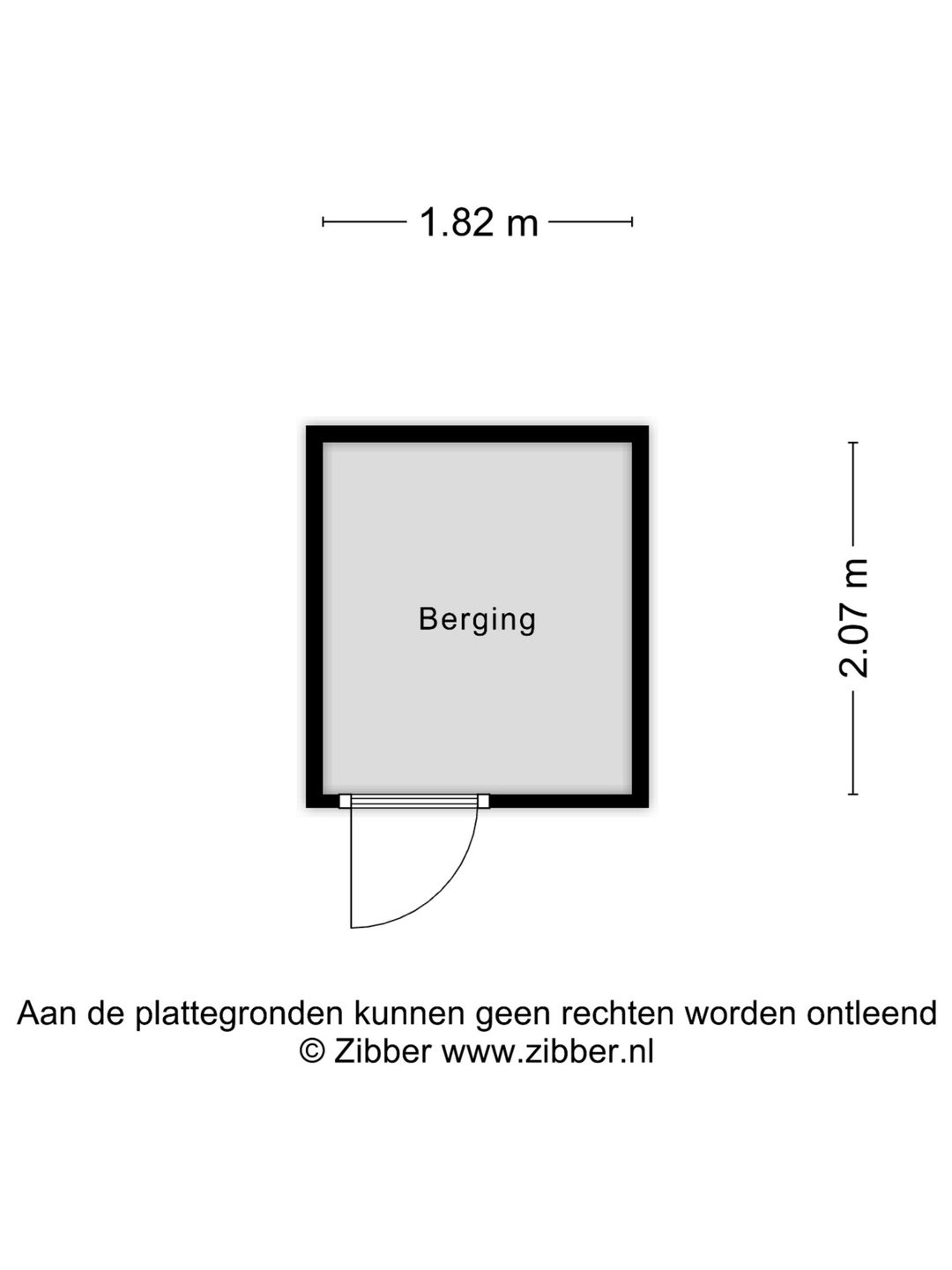 1.82 m

Berging

2.07 m

Aan de plattegronden kunnen geen rechten worden ontleend
© Zibber www.zibber.nl